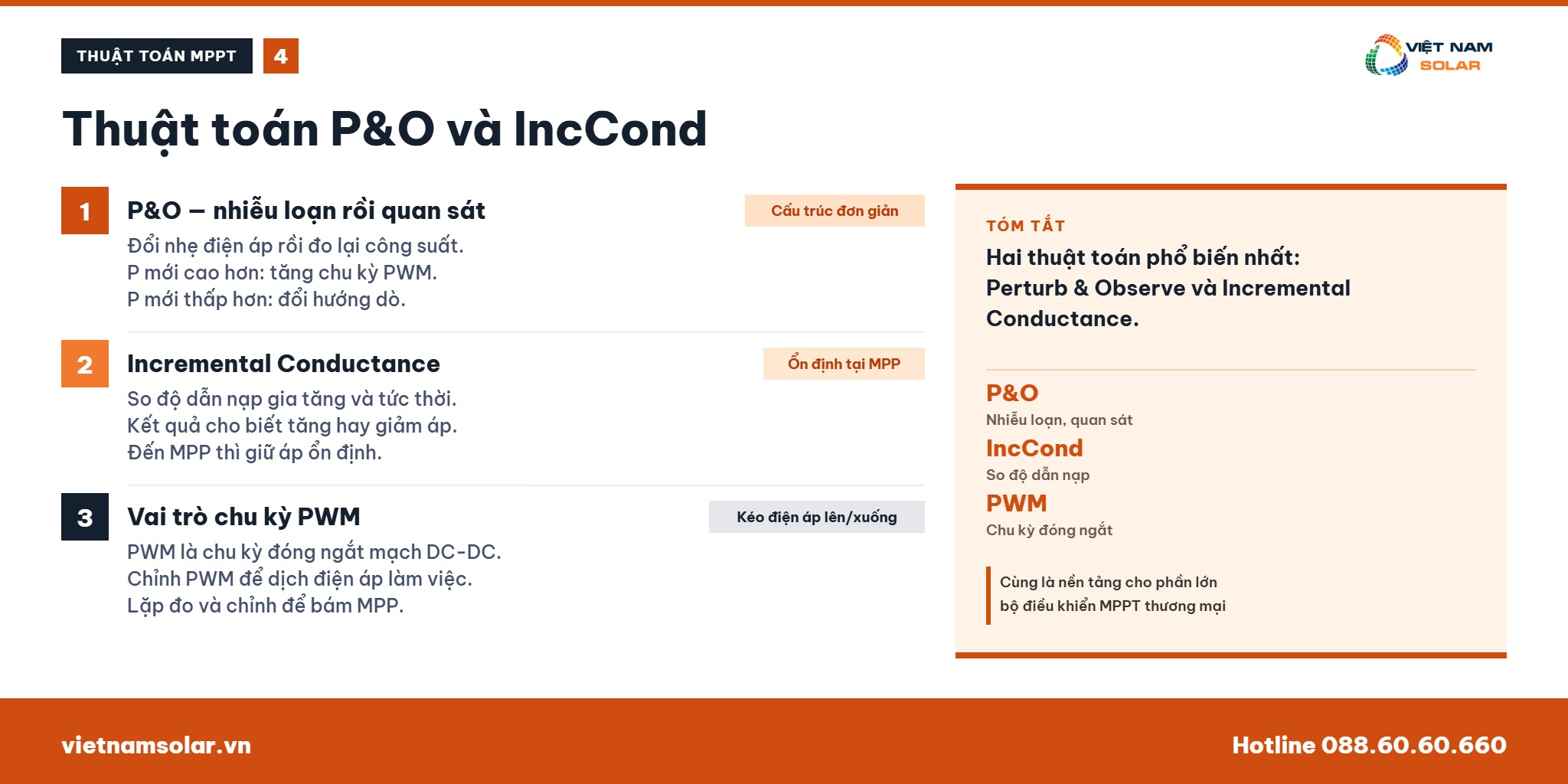 THUẬT TOÁN MPPT 4

VIỆT NAM SOLAR

Thuật toán P&O và IncCond

1

P&O – nhiễu loạn rồi quan sát

Cấu trúc đơn giản

Đổi nhẹ điện áp rồi đo lại công suất.
P mới cao hơn: tăng chu kỳ PWM.
P mới thấp hơn: đổi hướng dò.

2

Incremental Conductance

Ổn định tại MPP

So độ dẫn nạp gia tăng và tức thời.
Kết quả cho biết tăng hay giảm áp.
Đến MPP thì giữ áp ổn định.

3

Vai trò chu kỳ PWM

Kéo điện áp lên/xuống

PWM là chu kỳ đóng ngắt mạch DC-DC.
Chỉnh PWM để dịch điện áp làm việc.
Lặp đo và chỉnh để bám MPP.

TÓM TẮT

Hai thuật toán phổ biến nhất: Perturb & Observe và Incremental Conductance.

P&O
Nhiễu loạn, quan sát

IncCond
So độ dẫn nạp

PWM
Chu kỳ đóng ngắt

Cùng là nền tảng cho phần lớn bộ điều khiển MPPT thương mại

vietnamsolar.vn

Hotline 088.60.60.660